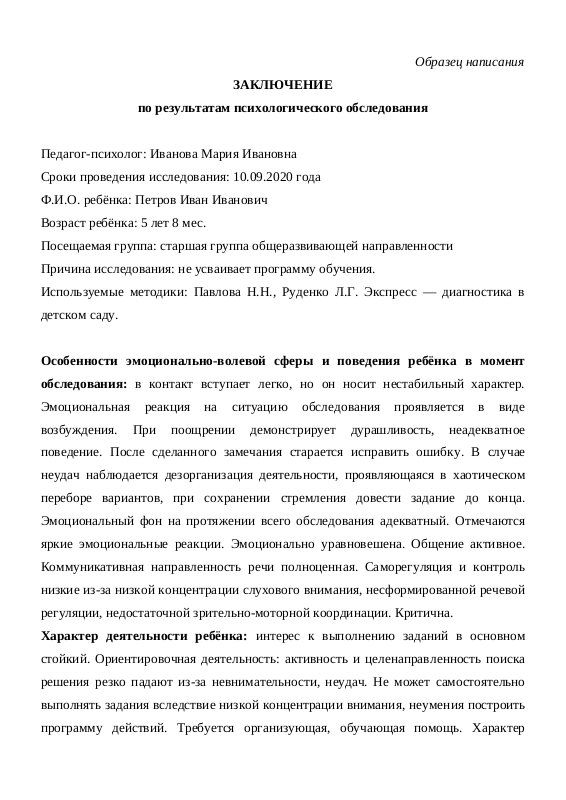 Образец написания

ЗАКЛЮЧЕНИЕ

по результатам психологического обследования

Педагог-психолог: Иванова Мария Ивановна

Сроки проведения исследования: 10.09.2020 года

Ф.И.О. ребёнка: Петров Иван Иванович

Возраст ребёнка: 5 лет 8 мес.

Посещаемая группа: старшая группа общеразвивающей направленности

Причина исследования: не усваивает программу обучения.

Используемые методики: Павлова Н.Н., Руденко Л.Г. Экспресс — диагностика в детском саду.

Особенности эмоционально-волевой сферы и поведения ребёнка в момент обследования: в контакт вступает легко, но он носит нестабильный характер. Эмоциональная реакция на ситуацию обследования проявляется в виде возбуждения. При поощрении демонстрирует дурашливость, неадекватное поведение. После сделанного замечания старается исправить ошибку. В случае неудач наблюдается дезорганизация деятельности, проявляющаяся в хаотическом переборе вариантов, при сохранении стремления довести задание до конца. Эмоциональный фон на протяжении всего обследования адекватный. Отмечаются яркие эмоциональные реакции. Эмоционально уравновешена. Общение активное. Коммуникативная направленность речи полноценная. Саморегуляция и контроль низкие из-за низкой концентрации слухового внимания, несформированной речевой регуляции, недостаточной зрительно-моторной координации. Критична.

Характер деятельности ребёнка: интерес к выполнению заданий в основном стойкий. Ориентировочная деятельность: активность и целенаправленность поиска решения резко падают из-за невнимательности, неудач. Не может самостоятельно выполнять задания вследствие низкой концентрации внимания, неумения построить программу действий. Требуется организующая, обучающая помощь. Характер